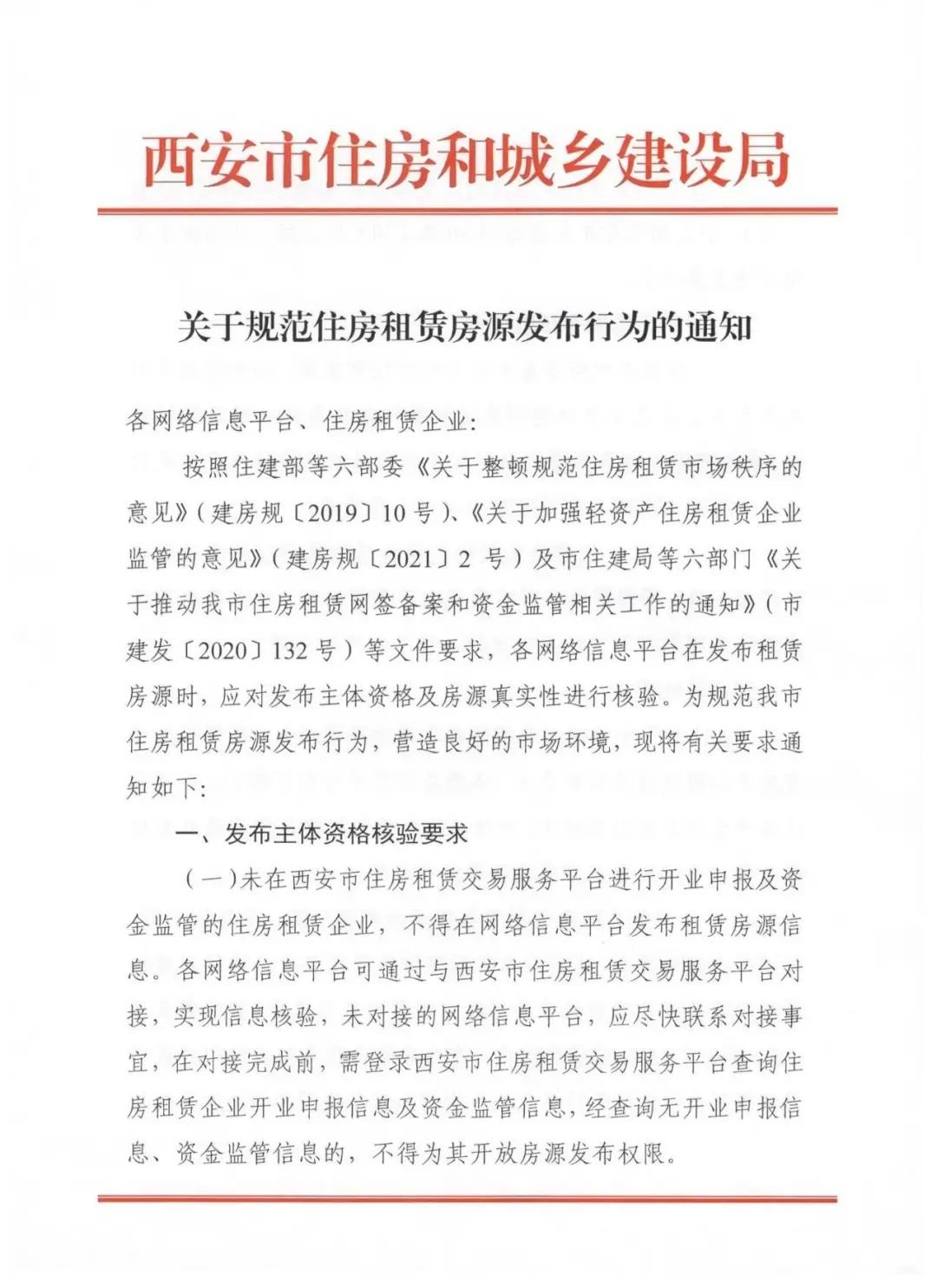 西安市住房和城乡建设局

关于规范住房租赁房源发布行为的通知

各网络信息平台、住房租赁企业:

按照住建部等六部委《关于整顿规范住房租赁市场秩序的意见》(建房规〔2019〕10号)、《关于加强轻资产住房租赁企业监管的意见》(建房规〔2021〕2号)及市住建局等六部门《关于推动我市住房租赁网签备案和资金监管相关工作的通知》(市建发〔2020〕132号)等文件要求，各网络信息平台在发布租赁房源时，应对发布主体资格及房源真实性进行核验。为规范我市住房租赁房源发布行为，营造良好的市场环境，现将有关要求通知如下:

一、发布主体资格核验要求

(一)未在西安市住房租赁交易服务平台进行开业申报及资金监管的住房租赁企业，不得在网络信息平台发布租赁房源信息。各网络信息平台可通过与西安市住房租赁交易服务平台对接，实现信息核验，未对接的网络信息平台，应尽快联系对接事宜，在对接完成前，需登录西安市住房租赁交易服务平台查询住房租赁企业开业申报信息及资金监管信息，经查询无开业申报信息、资金监管信息的，不得为其开放房源发布权限。